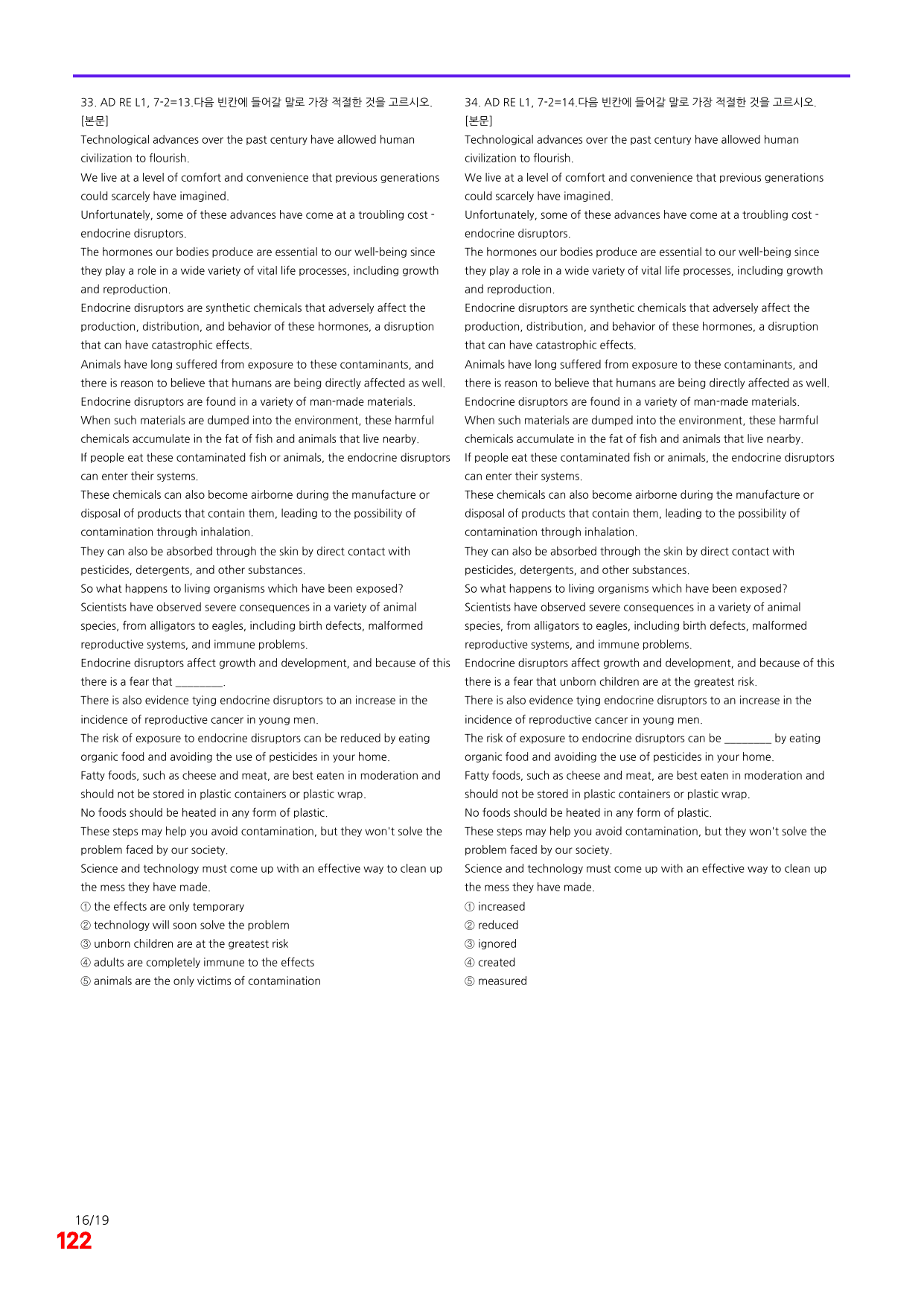 33. AD RE L1, 7-2=13.다음 빈칸에 들어갈 말로 가장 적절한 것을 고르시오.
[본문]
Technological advances over the past century have allowed human civilization to flourish.
We live at a level of comfort and convenience that previous generations could scarcely have imagined.
Unfortunately, some of these advances have come at a troubling cost - endocrine disruptors.
The hormones our bodies produce are essential to our well-being since they play a role in a wide variety of vital life processes, including growth and reproduction.
Endocrine disruptors are synthetic chemicals that adversely affect the production, distribution, and behavior of these hormones, a disruption that can have catastrophic effects.
Animals have long suffered from exposure to these contaminants, and there is reason to believe that humans are being directly affected as well.
Endocrine disruptors are found in a variety of man-made materials.
When such materials are dumped into the environment, these harmful chemicals accumulate in the fat of fish and animals that live nearby.
If people eat these contaminated fish or animals, the endocrine disruptors can enter their systems.
These chemicals can also become airborne during the manufacture or disposal of products that contain them, leading to the possibility of contamination through inhalation.
They can also be absorbed through the skin by direct contact with pesticides, detergents, and other substances.
So what happens to living organisms which have been exposed?
Scientists have observed severe consequences in a variety of animal species, from alligators to eagles, including birth defects, malformed reproductive systems, and immune problems.
Endocrine disruptors affect growth and development, and because of this there is a fear that ____.
There is also evidence tying endocrine disruptors to an increase in the incidence of reproductive cancer in young men.
The risk of exposure to endocrine disruptors can be reduced by eating organic food and avoiding the use of pesticides in your home.
Fatty foods, such as cheese and meat, are best eaten in moderation and should not be stored in plastic containers or plastic wrap.
No foods should be heated in any form of plastic.
These steps may help you avoid contamination, but they won't solve the problem faced by our society.
Science and technology must come up with an effective way to clean up the mess they have made.
① the effects are only temporary
② technology will soon solve the problem
③ unborn children are at the greatest risk
④ adults are completely immune to the effects
⑤ animals are the only victims of contamination

34. AD RE L1, 7-2=14.다음 빈칸에 들어갈 말로 가장 적절한 것을 고르시오.
[본문]
Technological advances over the past century have allowed human civilization to flourish.
We live at a level of comfort and convenience that previous generations could scarcely have imagined.
Unfortunately, some of these advances have come at a troubling cost - endocrine disruptors.
The hormones our bodies produce are essential to our well-being since they play a role in a wide variety of vital life processes, including growth and reproduction.
Endocrine disruptors are synthetic chemicals that adversely affect the production, distribution, and behavior of these hormones, a disruption that can have catastrophic effects.
Animals have long suffered from exposure to these contaminants, and there is reason to believe that humans are being directly affected as well.
Endocrine disruptors are found in a variety of man-made materials.
When such materials are dumped into the environment, these harmful chemicals accumulate in the fat of fish and animals that live nearby.
If people eat these contaminated fish or animals, the endocrine disruptors can enter their systems.
These chemicals can also become airborne during the manufacture or disposal of products that contain them, leading to the possibility of contamination through inhalation.
They can also be absorbed through the skin by direct contact with pesticides, detergents, and other substances.
So what happens to living organisms which have been exposed?
Scientists have observed severe consequences in a variety of animal species, from alligators to eagles, including birth defects, malformed reproductive systems, and immune problems.
Endocrine disruptors affect growth and development, and because of this there is a fear that unborn children are at the greatest risk.
There is also evidence tying endocrine disruptors to an increase in the incidence of reproductive cancer in young men.
The risk of exposure to endocrine disruptors can be ____ by eating organic food and avoiding the use of pesticides in your home.
Fatty foods, such as cheese and meat, are best eaten in moderation and should not be stored in plastic containers or plastic wrap.
No foods should be heated in any form of plastic.
These steps may help you avoid contamination, but they won't solve the problem faced by our society.
Science and technology must come up with an effective way to clean up the mess they have made.
① increased
② reduced
③ ignored
④ created
⑤ measured

16/19
122